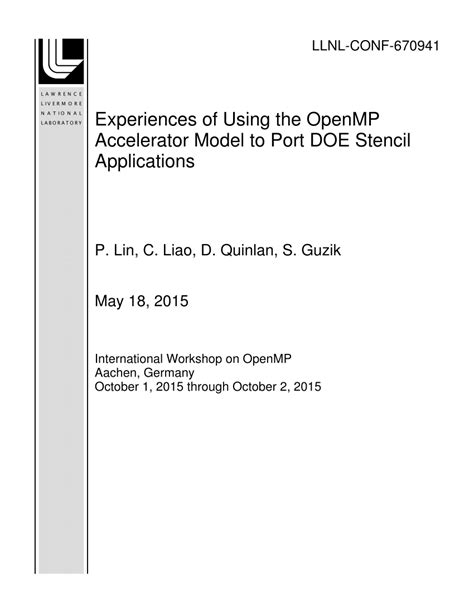 LLNL-CONF-670941

LAWRENCE
LIVERMORE
NATIONAL
LABORATORY

Experiences of Using the OpenMP Accelerator Model to Port DOE Stencil Applications

P. Lin, C. Liao, D. Quinlan, S. Guzik

May 18, 2015

International Workshop on OpenMP
Aachen, Germany
October 1, 2015 through October 2, 2015